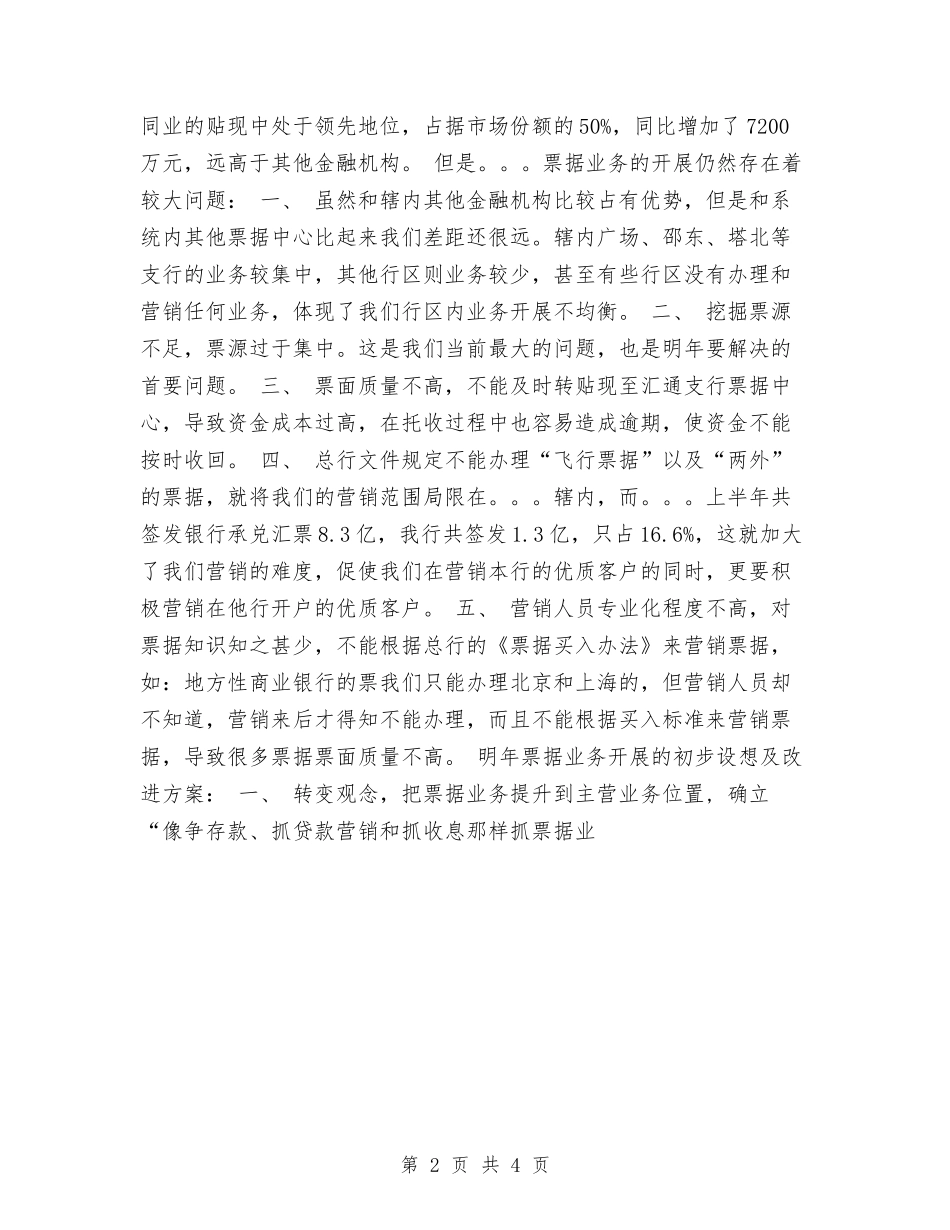 同业的贴现中处于领先地位，占据市场份额的50%，同比增加了7200万元，远高于其他金融机构。 但是。。。票据业务的开展仍然存在着较大问题： 一、 虽然和辖内其他金融机构比较占有优势，但是和系统内其他票据中心比起来我们差距还很远。辖内广场、邵东、塔北等支行的业务较集中，其他行区则业务较少，甚至有些行区没有办理和营销任何业务，体现了我们行区内业务开展不均衡。 二、 挖掘票源不足，票源过于集中。这是我们当前最大的问题，也是明年要解决的首要问题。 三、 票面质量不高，不能及时转贴现至汇通支行票据中心，导致资金成本过高，在托收过程中也容易造成逾期，使资金不能按时收回。 四、 总行文件规定不能办理“飞行票据”以及“两外”的票据，就将我们的营销范围局限在。。。辖内，而。。。上半年共签发银行承兑汇票8.3亿，我行共签发1.3亿，只占16.6%，这就加大了我们营销的难度，促使我们在营销本行的优质客户的同时，更要积极营销在他行开户的优质客户。 五、 营销人员专业化程度不高，对票据知识知之甚少，不能根据总行的《票据买入办法》来营销票据，如：地方性商业银行的票我们只能办理北京和上海的，但营销人员却不知道，营销来后才得知不能办理，而且不能根据买入标准来营销票据，导致很多票据票面质量不高。 明年票据业务开展的初步设想及改进方案： 一、 转变观念，把票据业务提升到主营业务位置，确立“像争存款、抓贷款营销和抓收息那样抓票据业

第 2 页 共 4 页